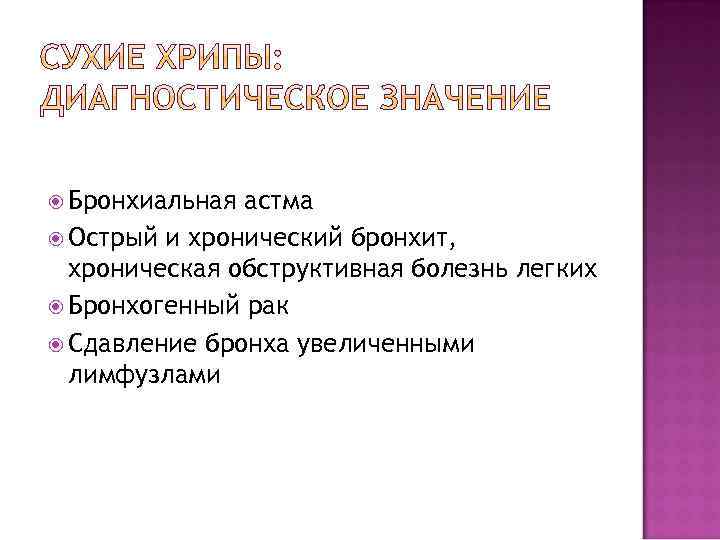 СУХИЕ ХРИПЫ:
ДИАГНОСТИЧЕСКОЕ ЗНАЧЕНИЕ

• Бронхиальная астма
• Острый и хронический бронхит, хроническая обструктивная болезнь легких
• Бронхогенный рак
• Сдавление бронха увеличенными лимфузлами